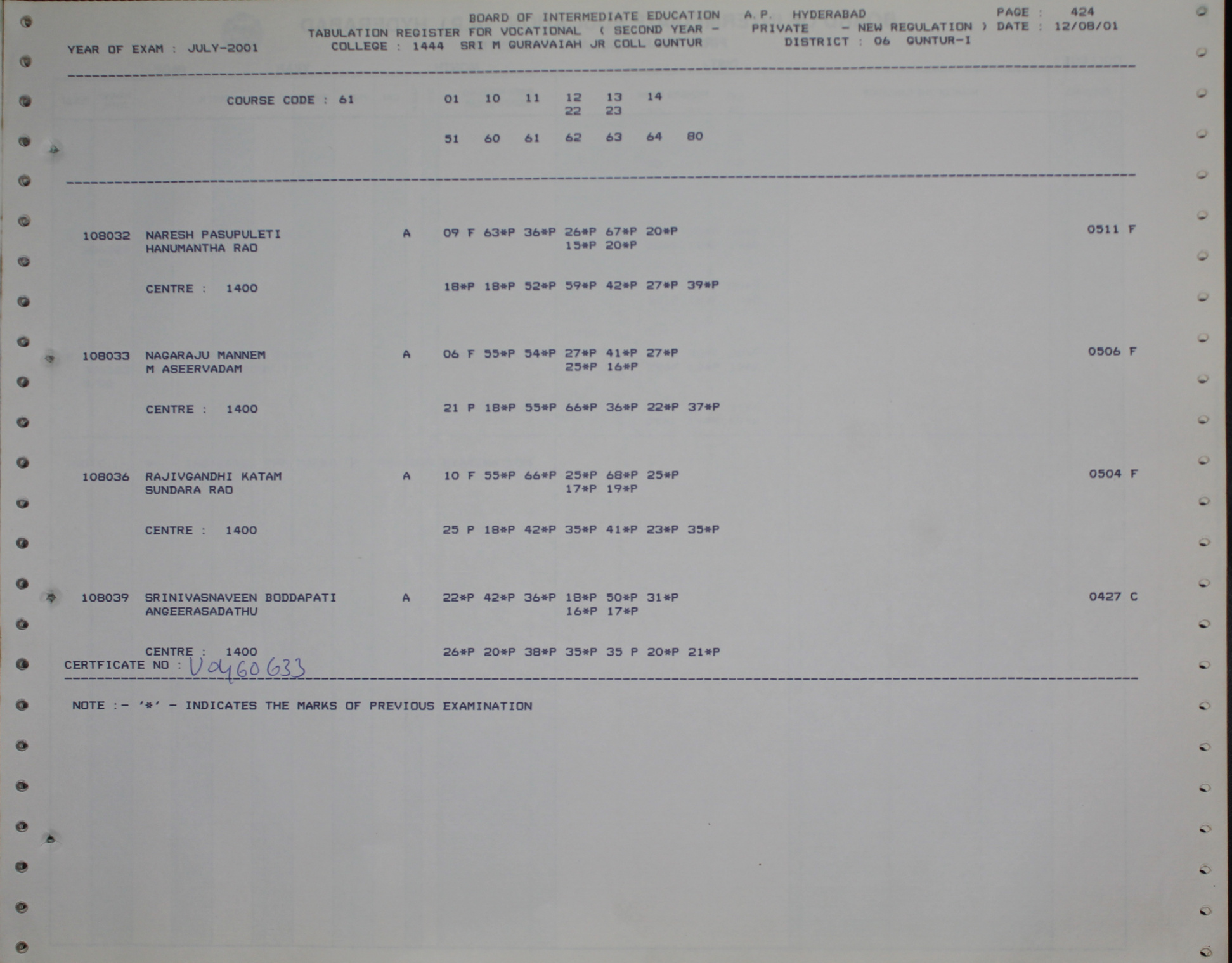 BOARD OF INTERMEDIATE EDUCATION A.P. HYDERABAD PAGE : 424
TABULATION REGISTER FOR VOCATIONAL ( SECOND YEAR - PRIVATE - NEW REGULATION ) DATE : 12/08/01
YEAR OF EXAM : JULY-2001 COLLEGE : 1444 SRI M GURAVAIAH JR COLL GUNTUR DISTRICT : 06 GUNTUR-I

COURSE CODE : 61 01 10 11 12 13 14
22 23

51 60 61 62 63 64 80

108032 NARESH PASUPULETI A 09 F 63*P 36*P 26*P 67*P 20*P 0511 F
HANUMANTHA RAO 15*P 20*P

CENTRE : 1400 18*P 18*P 52*P 59*P 42*P 27*P 39*P

108033 NAGARAJU MANNEM A 06 F 55*P 54*P 27*P 41*P 27*P 0506 F
M ASEERVADAM 25*P 16*P

CENTRE : 1400 21 P 18*P 55*P 66*P 36*P 22*P 37*P

108036 RAJIVGANDHI KATAM A 10 F 55*P 66*P 25*P 68*P 25*P 0504 F
SUNDARA RAO 17*P 19*P

CENTRE : 1400 25 P 18*P 42*P 35*P 41*P 23*P 35*P

108039 SRINIVASNAVEEN BODDAPATI A 22*P 42*P 36*P 18*P 50*P 31*P 0427 C
ANGEERASADATHU 16*P 17*P

CENTRE : 1400 26*P 20*P 38*P 35*P 35 P 20*P 21*P
CERTFICATE NO : V0460633

NOTE :- '*' - INDICATES THE MARKS OF PREVIOUS EXAMINATION